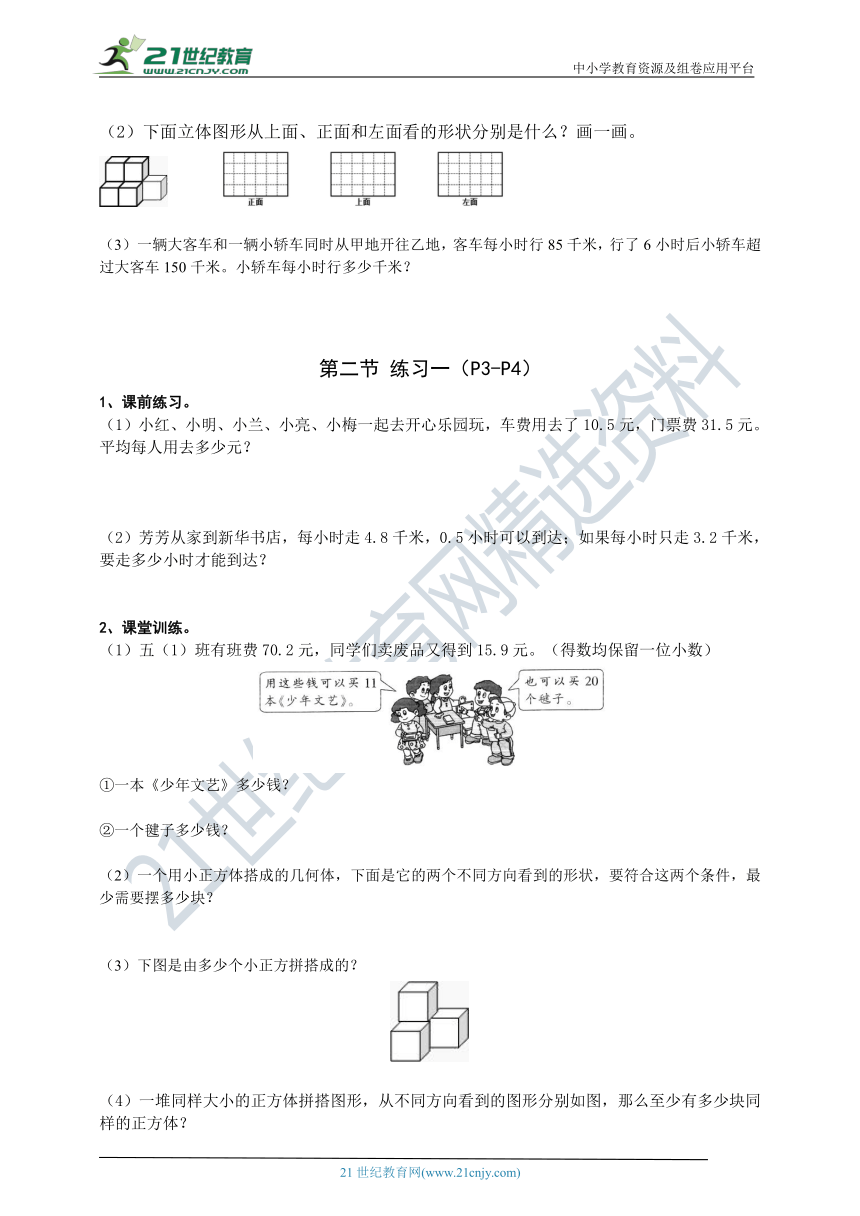 21世纪教育
www.21cnjy.com
中小学教育资源及组卷应用平台

（2）下面立体图形从上面、正面和左面看的形状分别是什么？画一画。

正面 上面 左面

（3）一辆大客车和一辆小轿车同时从甲地开往乙地，客车每小时行 85 千米，行了 6 小时后小轿车超过大客车 150 千米。小轿车每小时行多少千米？

第二节 练习一（P3-P4）

1、课前练习。
（1）小红、小明、小兰、小亮、小梅一起去开心乐园玩，车费用去了 10.5 元，门票费 31.5 元。平均每人用去多少元？

（2）芳芳从家到新华书店，每小时走 4.8 千米，0.5 小时可以到达；如果每小时只走 3.2 千米，要走多少小时才能到达？

2、课堂训练。
（1）五（1）班有班费 70.2 元，同学们卖废品又得到 15.9 元。（得数均保留一位小数）

用这些钱可以买 11 本《少年文艺》。

也可以买 20 个毽子。

①一本《少年文艺》多少钱？

②一个毽子多少钱？

（2）一个用小正方体搭成的几何体，下面是它的两个不同方向看到的形状，要符合这两个条件，最少需要摆多少块？

（3）下图是由多少个小正方拼搭成的？

（4）一堆同样大小的正方体拼搭图形，从不同方向看到的图形分别如图，那么至少有多少块同样的正方体？

21 世纪教育网(www.21cnjy.com)

21世纪教育网精选资料